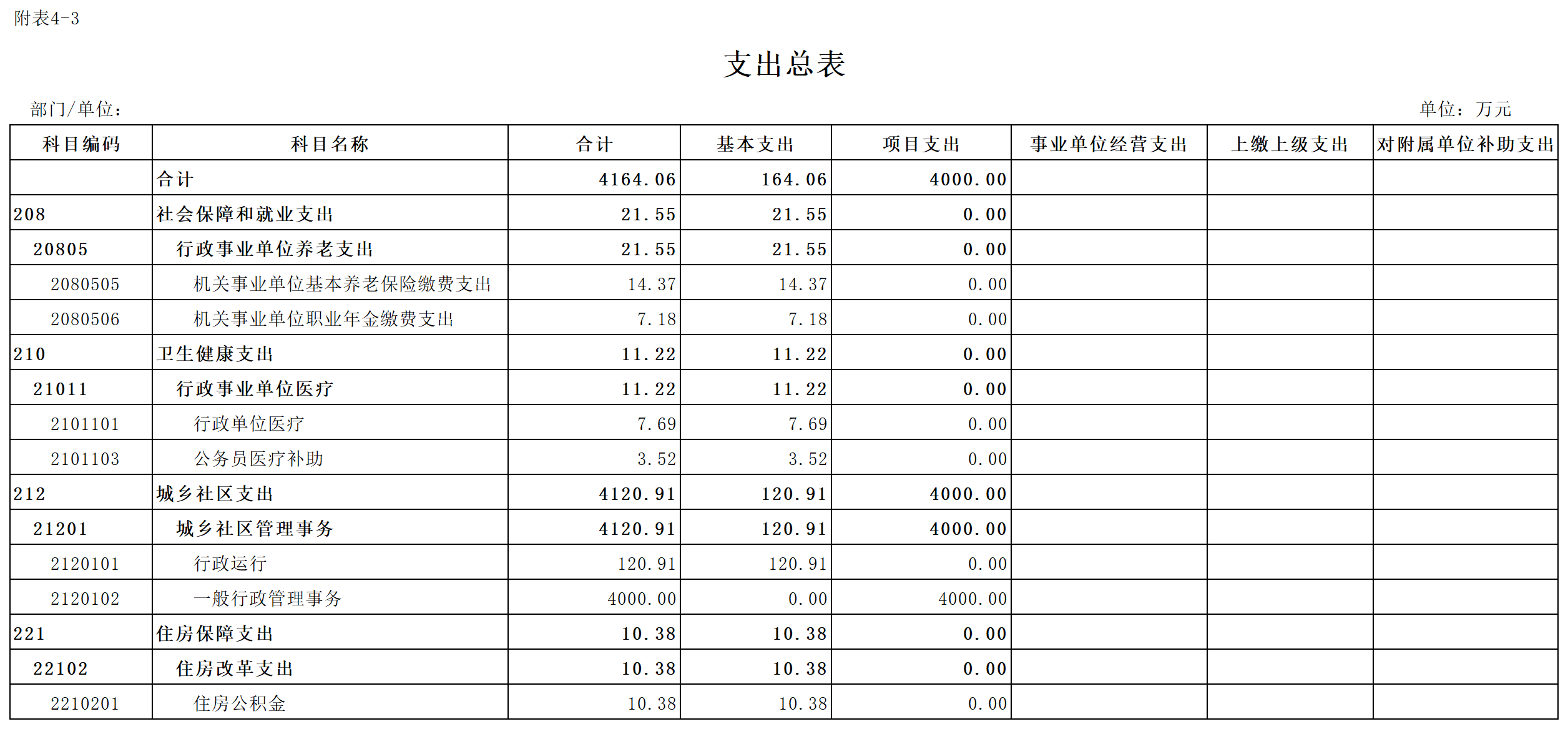 附表4-3

支出总表

部门/单位：

单位：万元

| 科目编码 | 科目名称 | 合计 | 基本支出 | 项目支出 | 事业单位经营支出 | 上缴上级支出 | 对附属单位补助支出 |
|---|---|---|---|---|---|---|---|
| | 合计 | 4164.06 | 164.06 | 4000.00 | | | |
| 208 | 社会保障和就业支出 | 21.55 | 21.55 | 0.00 | | | |
| 20805 | 行政事业单位养老支出 | 21.55 | 21.55 | 0.00 | | | |
| 2080505 | 机关事业单位基本养老保险缴费支出 | 14.37 | 14.37 | 0.00 | | | |
| 2080506 | 机关事业单位职业年金缴费支出 | 7.18 | 7.18 | 0.00 | | | |
| 210 | 卫生健康支出 | 11.22 | 11.22 | 0.00 | | | |
| 21011 | 行政事业单位医疗 | 11.22 | 11.22 | 0.00 | | | |
| 2101101 | 行政单位医疗 | 7.69 | 7.69 | 0.00 | | | |
| 2101103 | 公务员医疗补助 | 3.52 | 3.52 | 0.00 | | | |
| 212 | 城乡社区支出 | 4120.91 | 120.91 | 4000.00 | | | |
| 21201 | 城乡社区管理事务 | 4120.91 | 120.91 | 4000.00 | | | |
| 2120101 | 行政运行 | 120.91 | 120.91 | 0.00 | | | |
| 2120102 | 一般行政管理事务 | 4000.00 | 0.00 | 4000.00 | | | |
| 221 | 住房保障支出 | 10.38 | 10.38 | 0.00 | | | |
| 22102 | 住房改革支出 | 10.38 | 10.38 | 0.00 | | | |
| 2210201 | 住房公积金 | 10.38 | 10.38 | 0.00 | | | |